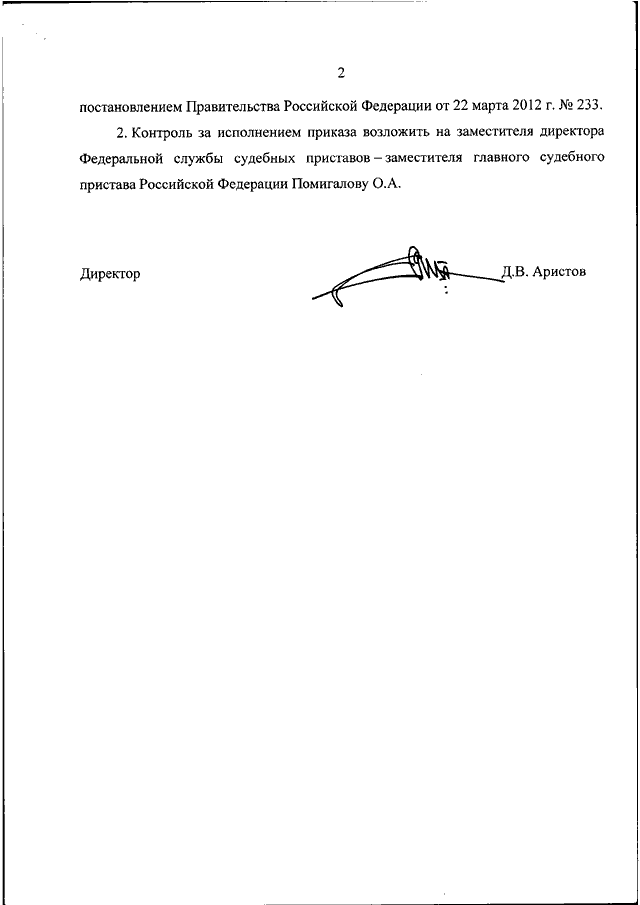 2

постановлением Правительства Российской Федерации от 22 марта 2012 г. № 233.

2. Контроль за исполнением приказа возложить на заместителя директора Федеральной службы судебных приставов – заместителя главного судебного пристава Российской Федерации Помигалову О.А.

Директор

Д.В. Аристов